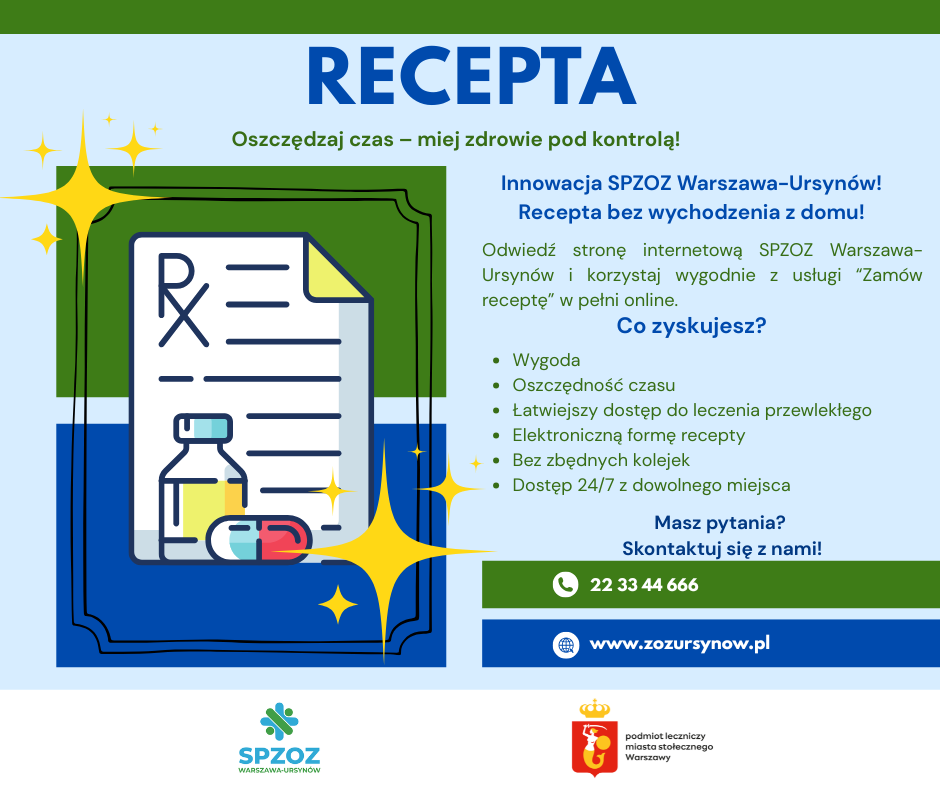 RECEPTA

Oszczędzaj czas – miej zdrowie pod kontrolą!

Innowacja SPZOZ Warszawa-Ursynów!
Recepta bez wychodzenia z domu!

Odwiedź stronę internetową SPZOZ Warszawa-Ursynów i korzystaj wygodnie z usługi "Zamów receptę" w pełni online.

Co zyskujesz?

• Wygoda
• Oszczędność czasu
• Łatwiejszy dostęp do leczenia przewlekłego
• Elektroniczną formę recepty
• Bez zbędnych kolejek
• Dostęp 24/7 z dowolnego miejsca

Masz pytania?
Skontaktuj się z nami!

22 33 44 666

www.zozursynow.pl

SPZOZ
WARSZAWA-URSYNÓW

podmiot leczniczy
miasta stołecznego
Warszawy